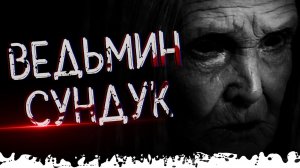 ВЕДЬМИН СУНДУК.